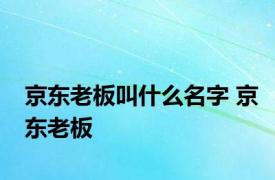 京东老板叫什么名字 京东老板